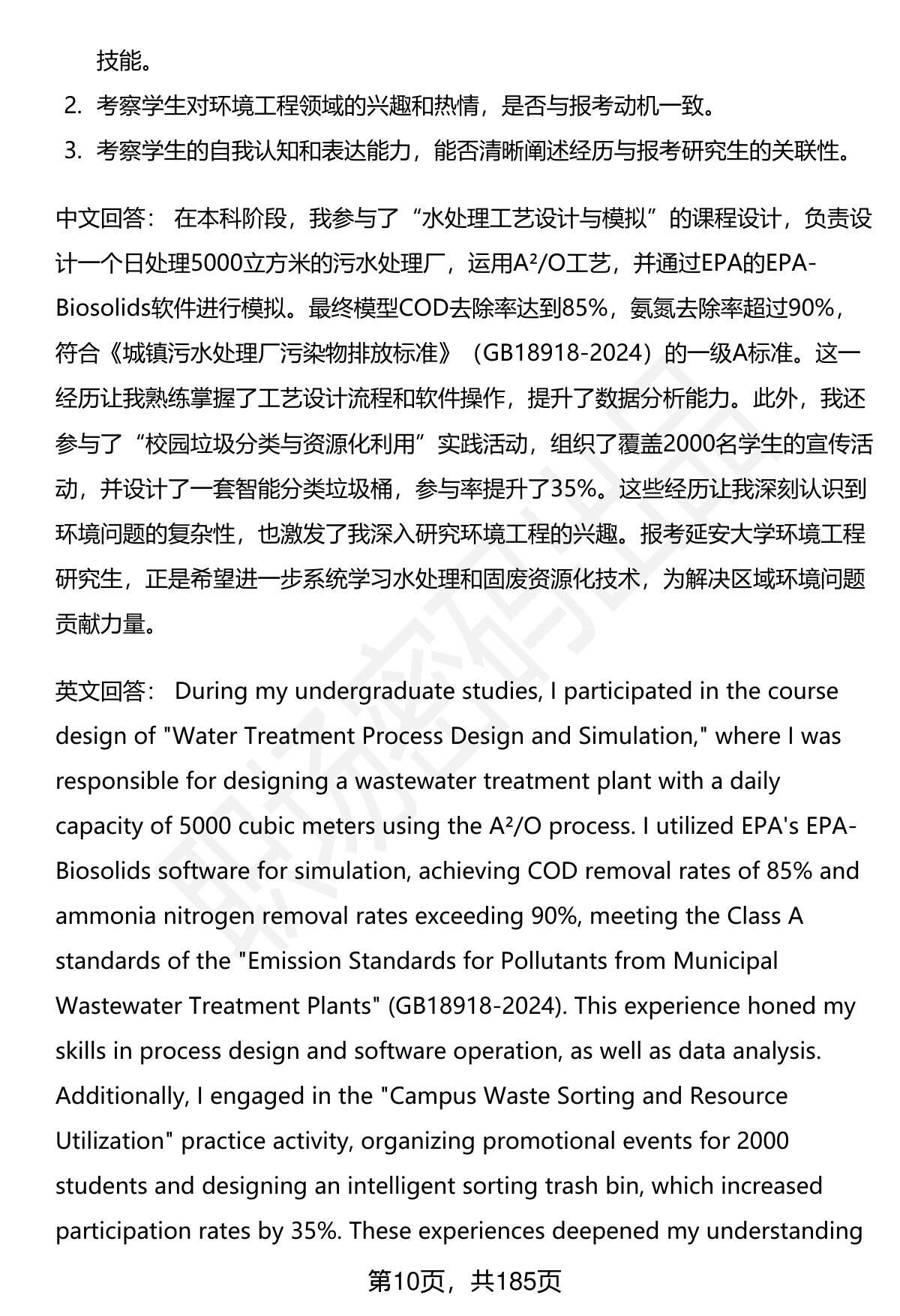 技能。

2. 考察学生对环境工程领域的兴趣和热情，是否与报考动机一致。

3. 考察学生的自我认知和表达能力，能否清晰阐述经历与报考研究生的关联性。

中文回答： 在本科阶段，我参与了“水处理工艺设计与模拟”的课程设计，负责设计一个日处理5000立方米的污水处理厂，运用A²/O工艺，并通过EPA的EPA-Biosolids软件进行模拟。最终模型COD去除率达到85%，氨氮去除率超过90%，符合《城镇污水处理厂污染物排放标准》（GB18918-2024）的一级A标准。这一经历让我熟练掌握了工艺设计流程和软件操作，提升了数据分析能力。此外，我还参与了“校园垃圾分类与资源化利用”实践活动，组织了覆盖2000名学生的宣传活动，并设计了一套智能分类垃圾桶，参与率提升了35%。这些经历让我深刻认识到环境问题的复杂性，也激发了我深入研究环境工程的兴趣。报考延安大学环境工程研究生，正是希望进一步系统学习水处理和固废资源化技术，为解决区域环境问题贡献力量。

英文回答： During my undergraduate studies, I participated in the course design of "Water Treatment Process Design and Simulation," where I was responsible for designing a wastewater treatment plant with a daily capacity of 5000 cubic meters using the A²/O process. I utilized EPA's EPA-Biosolids software for simulation, achieving COD removal rates of 85% and ammonia nitrogen removal rates exceeding 90%, meeting the Class A standards of the "Emission Standards for Pollutants from Municipal Wastewater Treatment Plants" (GB18918-2024). This experience honed my skills in process design and software operation, as well as data analysis. Additionally, I engaged in the "Campus Waste Sorting and Resource Utilization" practice activity, organizing promotional events for 2000 students and designing an intelligent sorting trash bin, which increased participation rates by 35%. These experiences deepened my understanding

第10页，共185页